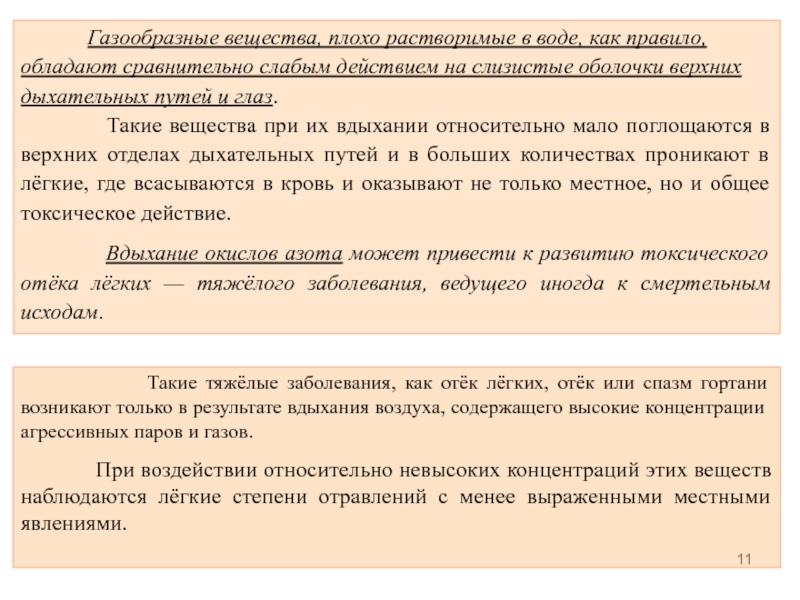 Газообразные вещества, плохо растворимые в воде, как правило, обладают сравнительно слабым действием на слизистые оболочки верхних дыхательных путей и глаз.

Такие вещества при их вдыхании относительно мало поглощаются в верхних отделах дыхательных путей и в больших количествах проникают в лёгкие, где всасываются в кровь и оказывают не только местное, но и общее токсическое действие.

Вдыхание окислов азота может привести к развитию токсического отёка лёгких — тяжёлого заболевания, ведущего иногда к смертельным исходам.

Такие тяжёлые заболевания, как отёк лёгких, отёк или спазм гортани возникают только в результате вдыхания воздуха, содержащего высокие концентрации агрессивных паров и газов.

При воздействии относительно невысоких концентраций этих веществ наблюдаются лёгкие степени отравлений с менее выраженными местными явлениями.

11